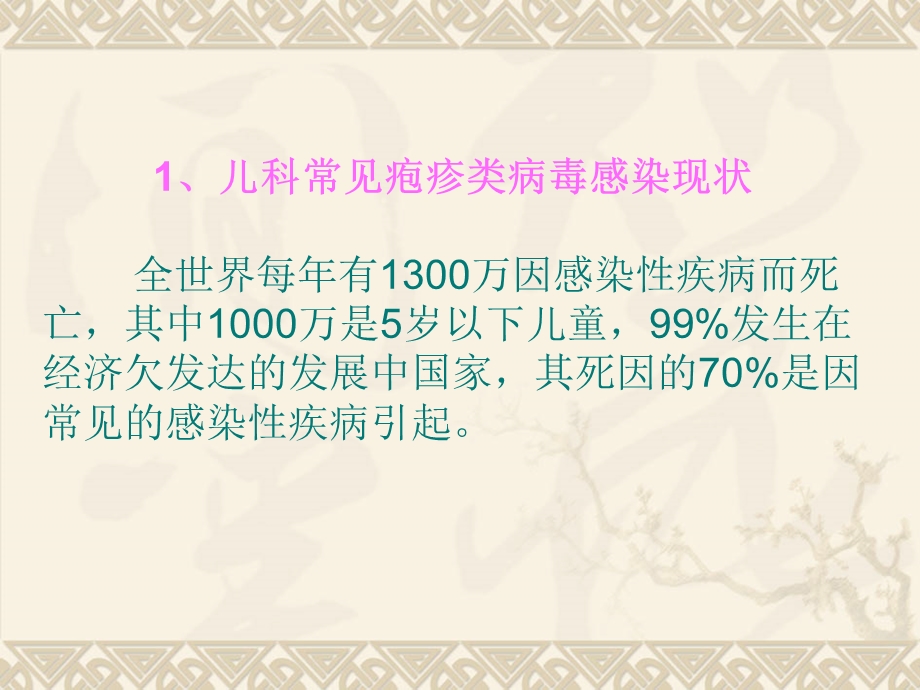 1、儿科常见疱疹类病毒感染现状

全世界每年有1300万因感染性疾病而死亡，其中1000万是5岁以下儿童，99%发生在经济欠发达的发展中国家，其死因的70%是因常见的感染性疾病引起。